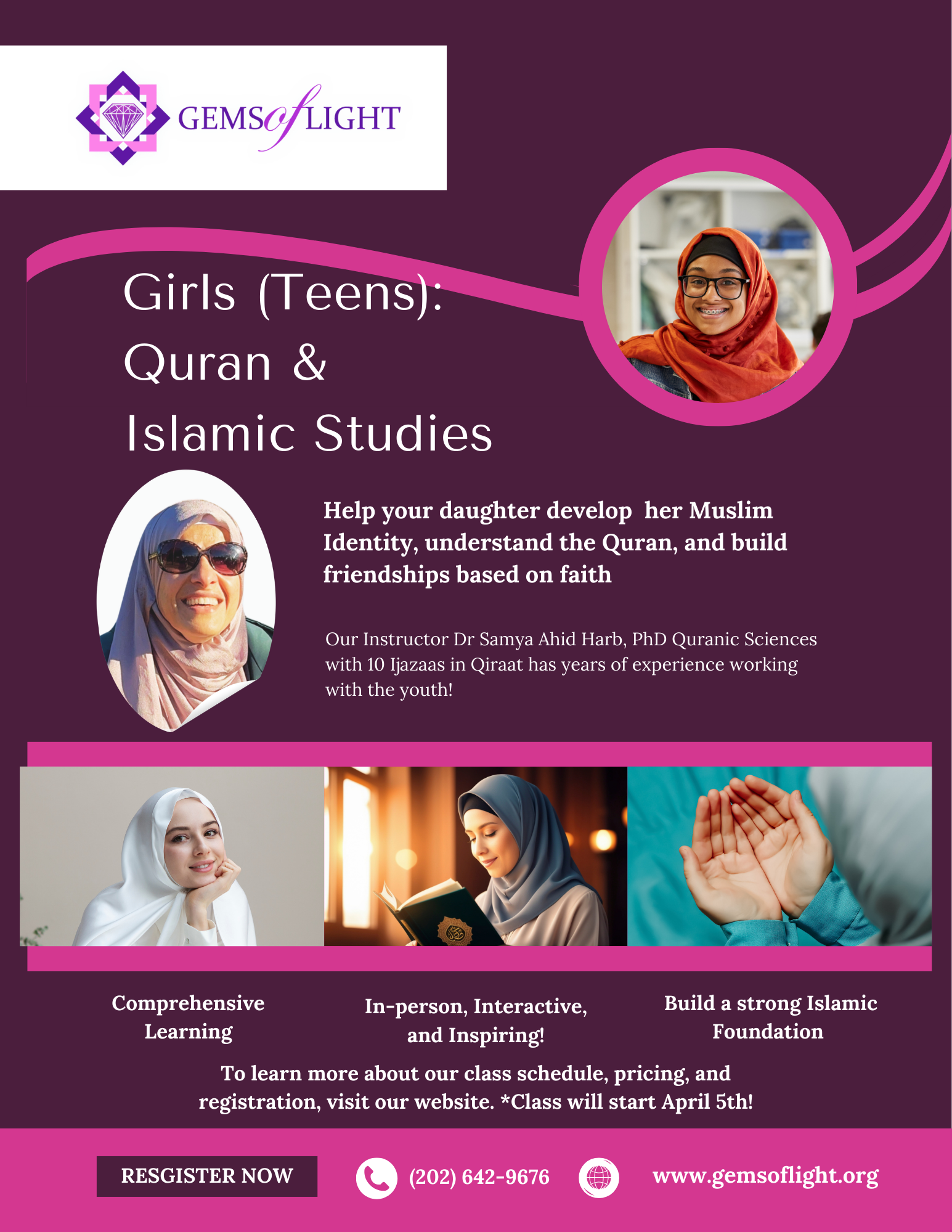 GEMS of LIGHT

Girls (Teens): Quran & Islamic Studies

Help your daughter develop her Muslim Identity, understand the Quran, and build friendships based on faith

Our Instructor Dr Samya Ahid Harb, PhD Quranic Sciences with 10 Ijazaas in Qiraat has years of experience working with the youth!

Comprehensive Learning

In-person, Interactive, and Inspiring!

Build a strong Islamic Foundation

To learn more about our class schedule, pricing, and registration, visit our website. *Class will start April 5th!

RESGISTER NOW

(202) 642-9676

www.gemsoflight.org